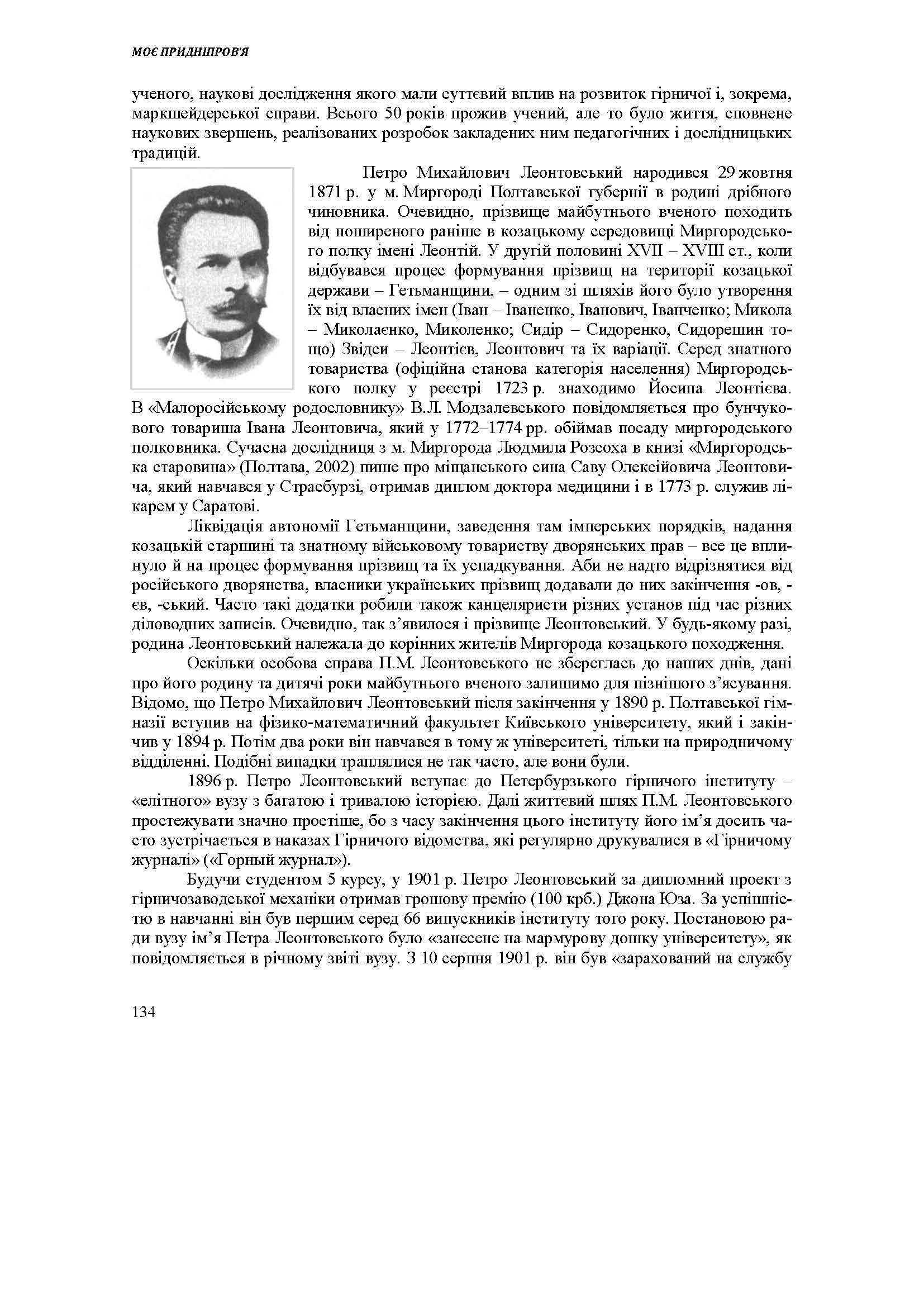 МОЄ ПРИДНІПРОВ'Я

ученого, наукові дослідження якого мали суттєвий вплив на розвиток гірничої і, зокрема, маркшейдерської справи. Всього 50 років прожив учений, але то було життя, сповнене наукових звершень, реалізованих розробок закладених ним педагогічних і дослідницьких традицій.

Петро Михайлович Леонтовський народився 29 жовтня 1871 р. у м. Миргороді Полтавської губернії в родині дрібного чиновника. Очевидно, прізвище майбутнього вченого походить від поширеного раніше в козацькому середовищі Миргородського полку імені Леонтій. У другій половині XVII – XVIII ст., коли відбувався процес формування прізвищ на території козацької держави – Гетьманщини, – одним зі шляхів його було утворення їх від власних імен (Іван – Іваненко, Іванович, Іванченко; Микола – Миколаєнко, Миколенко; Сидір – Сидоренко, Сидорешин тощо) Звідси – Леонтієв, Леонтович та їх варіації. Серед знатного товариства (офіційна станова категорія населення) Миргородського полку у реєстрі 1723 р. знаходимо Йосипа Леонтієва. В «Малоросійському родословнику» В.Л. Модзалевського повідомляється про бунчукового товариша Івана Леонтовича, який у 1772–1774 рр. обіймав посаду миргородського полковника. Сучасна дослідниця з м. Миргорода Людмила Розсоха в книзі «Миргородська старовина» (Полтава, 2002) пише про міщанського сина Саву Олексійовича Леонтовича, який навчався у Страсбурзі, отримав диплом доктора медицини і в 1773 р. служив лікарем у Саратові.

Ліквідація автономії Гетьманщини, заведення там імперських порядків, надання козацькій старшині та знатному військовому товариству дворянських прав – все це вплинуло й на процес формування прізвищ та їх успадкування. Аби не надто відрізнятися від російського дворянства, власники українських прізвищ додавали до них закінчення -ов, -єв, -ський. Часто такі додатки робили також канцеляристи різних установ під час різних діловодних записів. Очевидно, так з'явилося і прізвище Леонтовський. У будь-якому разі, родина Леонтовський належала до корінних жителів Миргорода козацького походження.

Оскільки особова справа П.М. Леонтовського не збереглась до наших днів, дані про його родину та дитячі роки майбутнього вченого залишимо для пізнішого з'ясування. Відомо, що Петро Михайлович Леонтовський після закінчення у 1890 р. Полтавської гімназії вступив на фізико-математичний факультет Київського університету, який і закінчив у 1894 р. Потім два роки він навчався в тому ж університеті, тільки на природничому відділенні. Подібні випадки траплялися не так часто, але вони були.

1896 р. Петро Леонтовський вступає до Петербурзького гірничого інституту – «елітного» вузу з багатою і тривалою історією. Далі життєвий шлях П.М. Леонтовського простежувати значно простіше, бо з часу закінчення цього інституту його ім'я досить часто зустрічається в наказах Гірничого відомства, які регулярно друкувалися в «Гірничому журналі» («Горный журнал»).

Будучи студентом 5 курсу, у 1901 р. Петро Леонтовський за дипломний проект з гірничозаводської механіки отримав грошову премію (100 крб.) Джона Юза. За успішністю в навчанні він був першим серед 66 випускників інституту того року. Постановою ради вузу ім'я Петра Леонтовського було «занесене на мармурову дошку університету», як повідомляється в річному звіті вузу. З 10 серпня 1901 р. він був «зарахований на службу

134